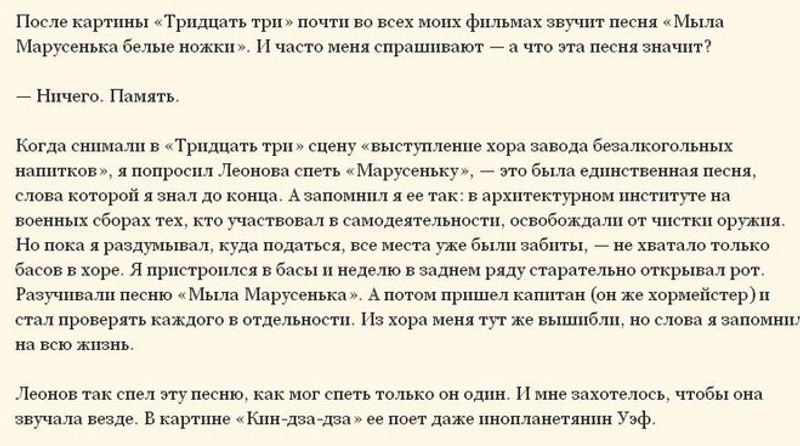 После картины «Тридцать три» почти во всех моих фильмах звучит песня «Мыла Марусенька белые ножки». И часто меня спрашивают — а что эта песня значит?

— Ничего. Память.

Когда снимали в «Тридцать три» сцену «выступление хора завода безалкогольных напитков», я попросил Леонова спеть «Марусеньку», — это была единственная песня, слова которой я знал до конца. А запомнил я ее так: в архитектурном институте на военных сборах тех, кто участвовал в самодеятельности, освобождали от чистки оружия. Но пока я раздумывал, куда податься, все места уже были забиты, — не хватало только басов в хоре. Я пристроился в басы и неделю в заднем ряду старательно открывал рот. Разучивали песню «Мыла Марусенька». А потом пришел капитан (он же хормейстер) и стал проверять каждого в отдельности. Из хора меня тут же вышибли, но слова я запомнил на всю жизнь.

Леонов так спел эту песню, как мог спеть только он один. И мне захотелось, чтобы она звучала везде. В картине «Кин-дза-дза» ее поет даже инопланетянин Уэф.